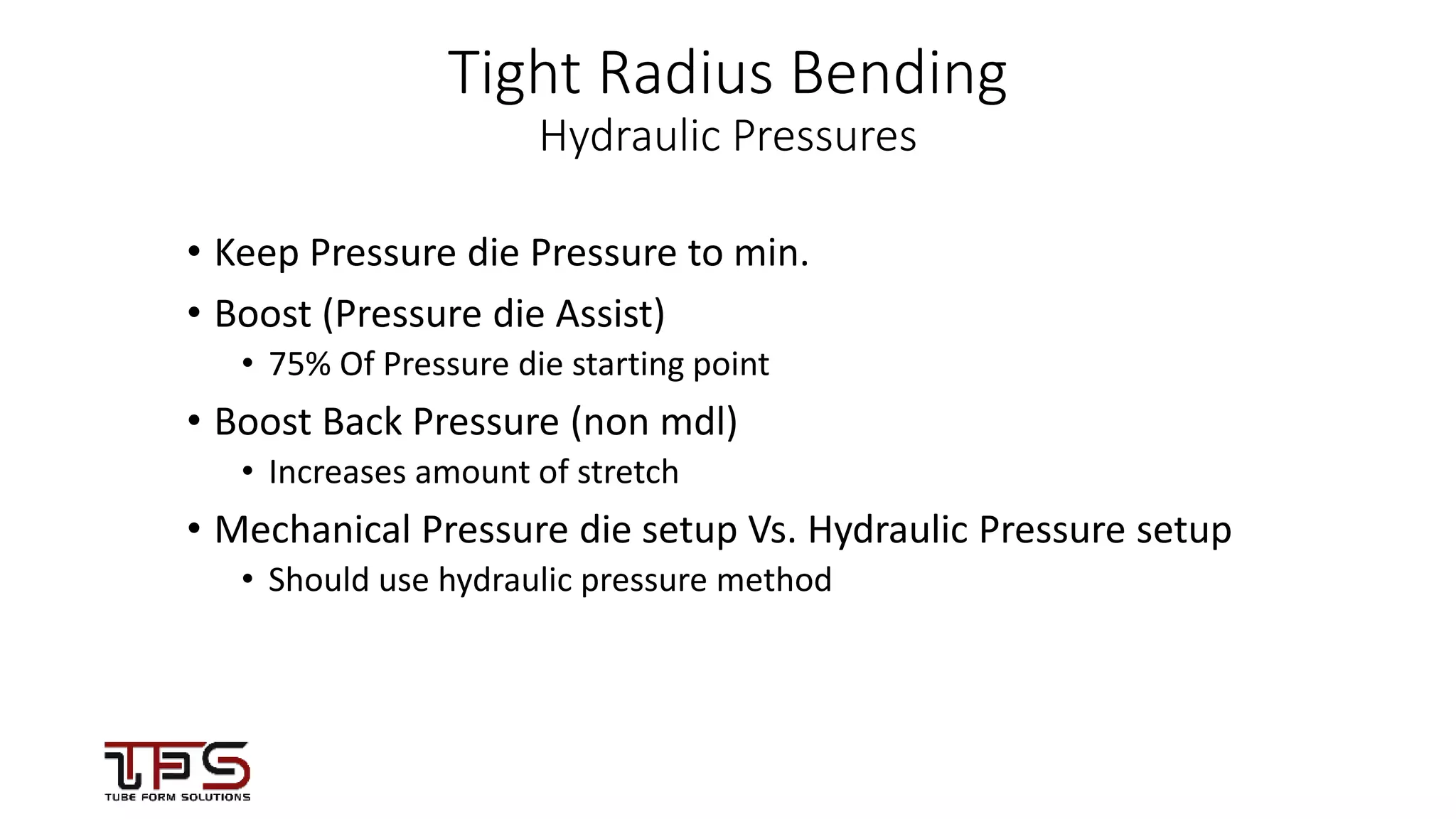 Tight Radius Bending
Hydraulic Pressures

• Keep Pressure die Pressure to min.
• Boost (Pressure die Assist)
  • 75% Of Pressure die starting point
• Boost Back Pressure (non mdl)
  • Increases amount of stretch
• Mechanical Pressure die setup Vs. Hydraulic Pressure setup
  • Should use hydraulic pressure method

TFS
TUBE FORM SOLUTIONS